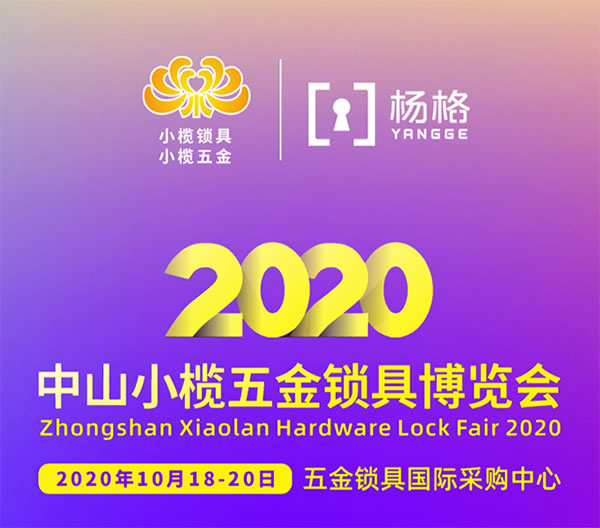 小榄锁具
小榄五金

杨格
YANGGE

2020

中山小榄五金锁具博览会
Zhongshan Xiaolan Hardware Lock Fair 2020

2020年10月18-20日 五金锁具国际采购中心